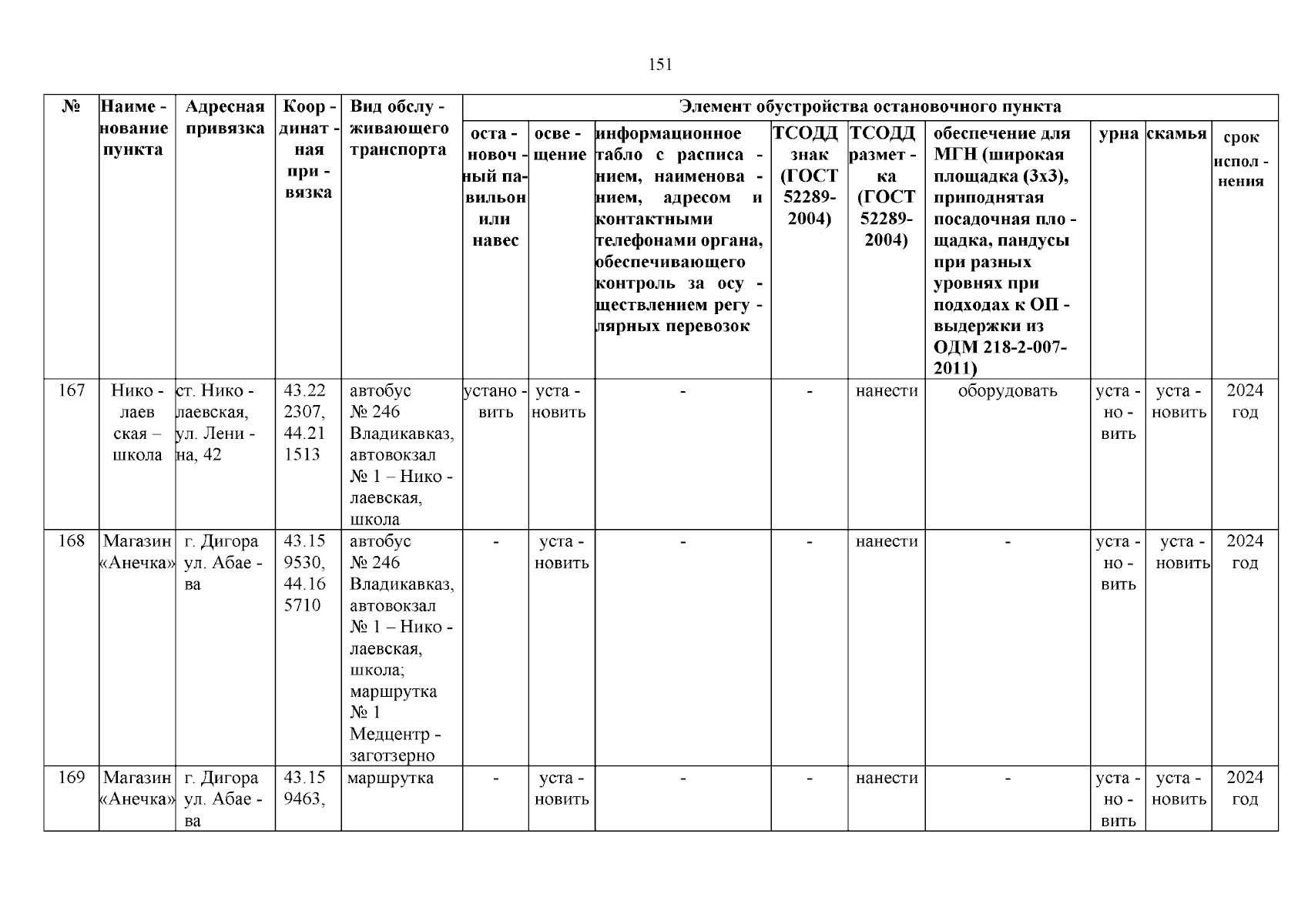 151

| № | Наименование пункта | Адресная привязка | Координатная привязка | Вид обслуживающего транспорта | Элемент обустройства остановочного пункта | | | | | | | | |
|---|---|---|---|---|---|---|---|---|---|---|---|---|---|
| | | | | | остановочный павильон или навес | освещение | информационное табло с расписанием, наименованием, адресом и контактными телефонами органа, обеспечивающего контроль за осуществлением регулярных перевозок | ТСОДД знак (ГОСТ 52289-2004) | ТСОДД разметка (ГОСТ 52289-2004) | обеспечение для МГН (широкая площадка (3х3), приподнятая посадочная площадка, пандусы при разных уровнях при подходах к ОП - выдержки из ОДМ 218-2-007-2011) | урна | скамья | срок исполнения |
| 167 | Николаевская – школа | ст. Николаевская, ул. Ленина, 42 | 43.222307, 44.211513 | автобус № 246 Владикавказ, автовокзал № 1 – Николаевская, школа | установить | установить | - | - | нанести | оборудовать | установить | установить | 2024 год |
| 168 | Магазин «Анечка» | г. Дигора ул. Абаева | 43.159530, 44.165710 | автобус № 246 Владикавказ, автовокзал № 1 – Николаевская, школа; маршрутка № 1 Медцентр - заготзерно | - | установить | - | - | нанести | - | установить | установить | 2024 год |
| 169 | Магазин «Анечка» | г. Дигора ул. Абаева | 43.159463, | маршрутка | - | установить | - | - | нанести | - | установить | установить | 2024 год |